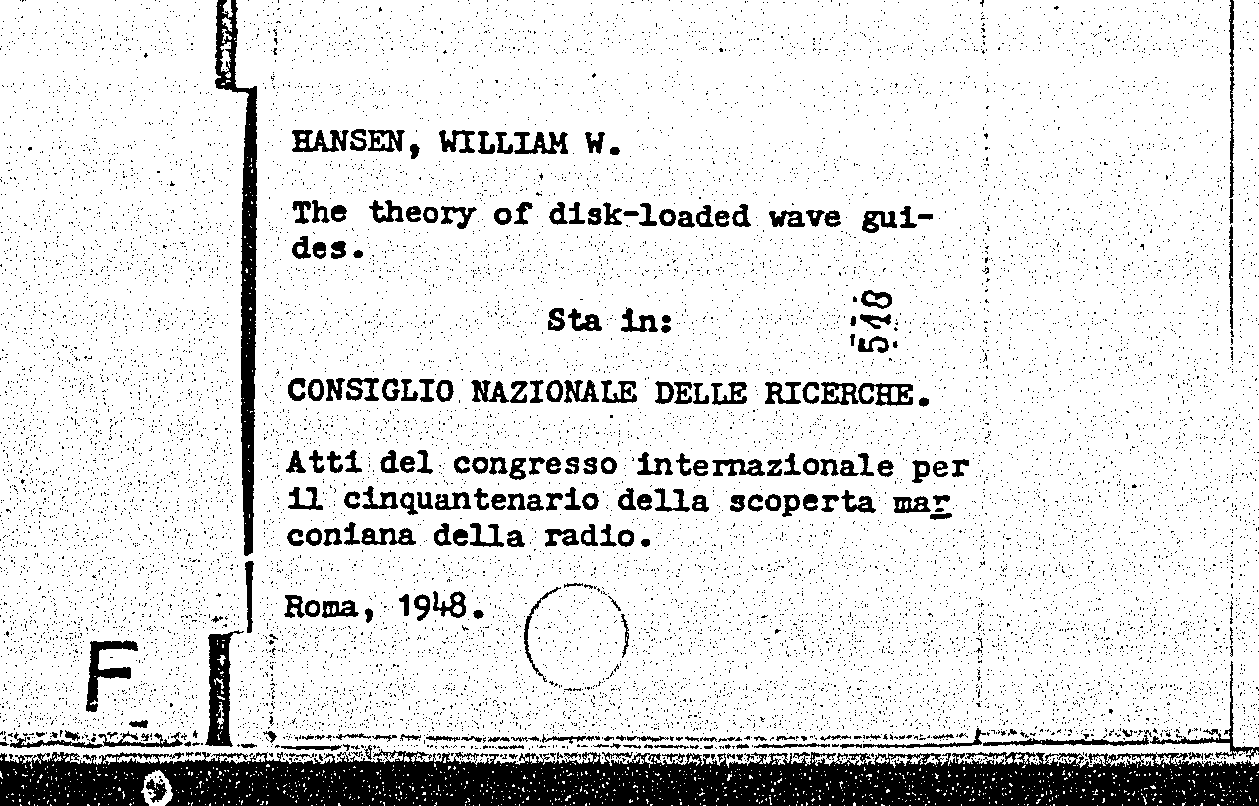 HANSEN, WILLIAM W.

The theory of disk-loaded wave guides.

Sta in: 548

CONSIGLIO NAZIONALE DELLE RICERCHE.

Atti del congresso internazionale per il cinquantenario della scoperta marconiana della radio.

Roma, 1948.

F